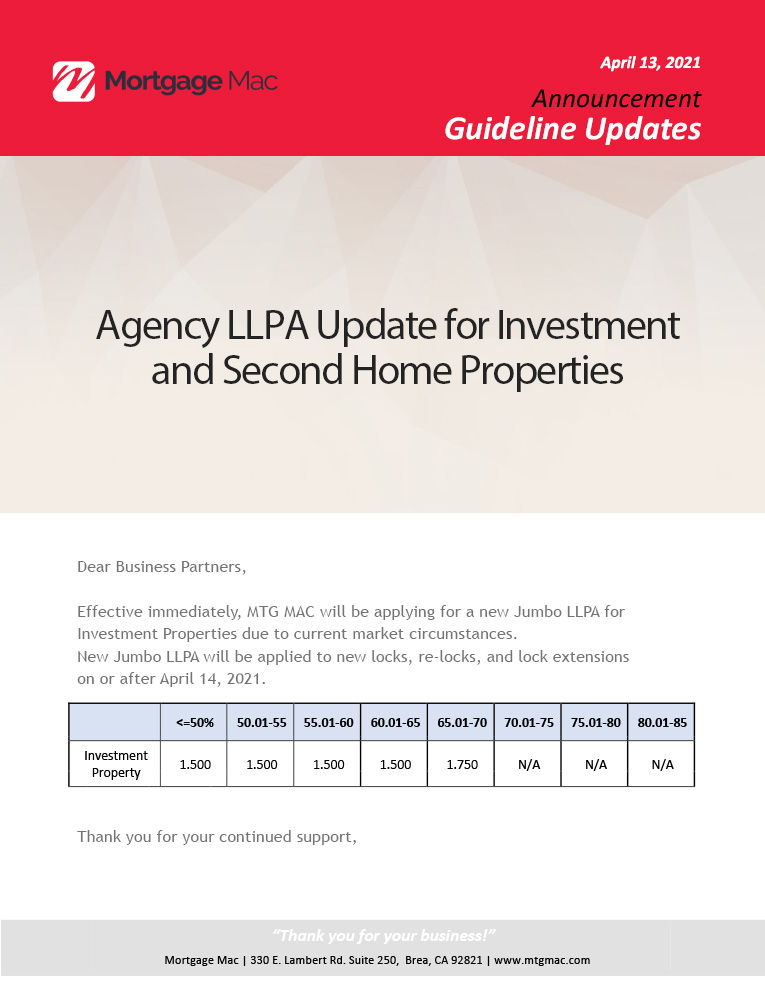 Mortgage Mac

April 13, 2021

Announcement
Guideline Updates

Agency LLPA Update for Investment and Second Home Properties

Dear Business Partners,

Effective immediately, MTG MAC will be applying for a new Jumbo LLPA for Investment Properties due to current market circumstances.
New Jumbo LLPA will be applied to new locks, re-locks, and lock extensions on or after April 14, 2021.

| | <=50% | 50.01-55 | 55.01-60 | 60.01-65 | 65.01-70 | 70.01-75 | 75.01-80 | 80.01-85 |
|---|---|---|---|---|---|---|---|---|
| Investment Property | 1.500 | 1.500 | 1.500 | 1.500 | 1.750 | N/A | N/A | N/A |

Thank you for your continued support,

"Thank you for your business!"
Mortgage Mac | 330 E. Lambert Rd. Suite 250, Brea, CA 92821 | www.mtgmac.com